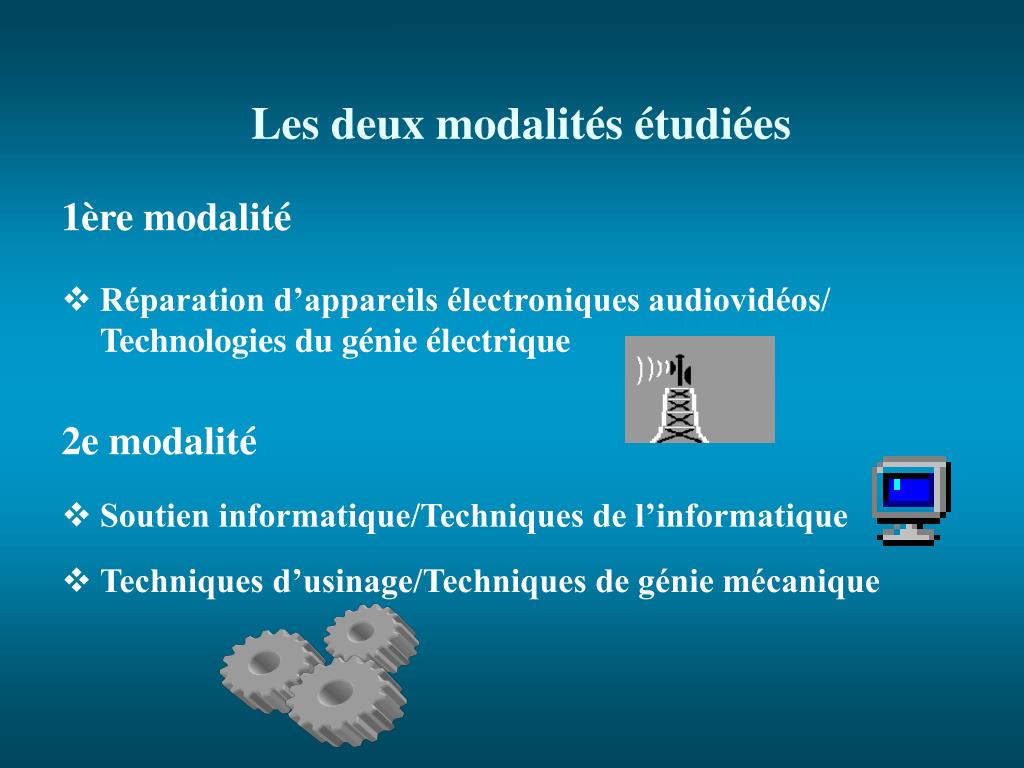 Les deux modalités étudiées

1ère modalité

❖ Réparation d’appareils électroniques audiovidéos/ Technologies du génie électrique

2e modalité

❖ Soutien informatique/Techniques de l’informatique

❖ Techniques d’usinage/Techniques de génie mécanique